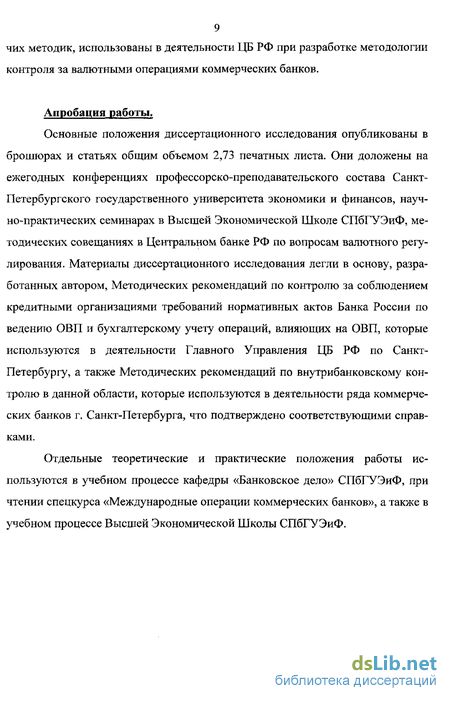 9

чих методик, использованы в деятельности ЦБ РФ при разработке методологии контроля за валютными операциями коммерческих банков.

Апробация работы.

Основные положения диссертационного исследования опубликованы в брошюрах и статьях общим объемом 2,73 печатных листа. Они доложены на ежегодных конференциях профессорско-преподавательского состава Санкт-Петербургского государственного университета экономики и финансов, научно-практических семинарах в Высшей Экономической Школе СПбГУЭиФ, методических совещаниях в Центральном банке РФ по вопросам валютного регулирования. Материалы диссертационного исследования легли в основу, разработанных автором, Методических рекомендаций по контролю за соблюдением кредитными организациями требований нормативных актов Банка России по ведению ОВП и бухгалтерскому учету операций, влияющих на ОВП, которые используются в деятельности Главного Управления ЦБ РФ по Санкт-Петербургу, а также Методических рекомендаций по внутрибанковскому контролю в данной области, которые используются в деятельности ряда коммерческих банков г. Санкт-Петербурга, что подтверждено соответствующими справками.

Отдельные теоретические и практические положения работы используются в учебном процессе кафедры «Банковское дело» СПбГУЭиФ, при чтении спецкурса «Международные операции коммерческих банков», а также в учебном процессе Высшей Экономической Школы СПбГУЭиФ.

dsLib.net
библиотека диссертаций